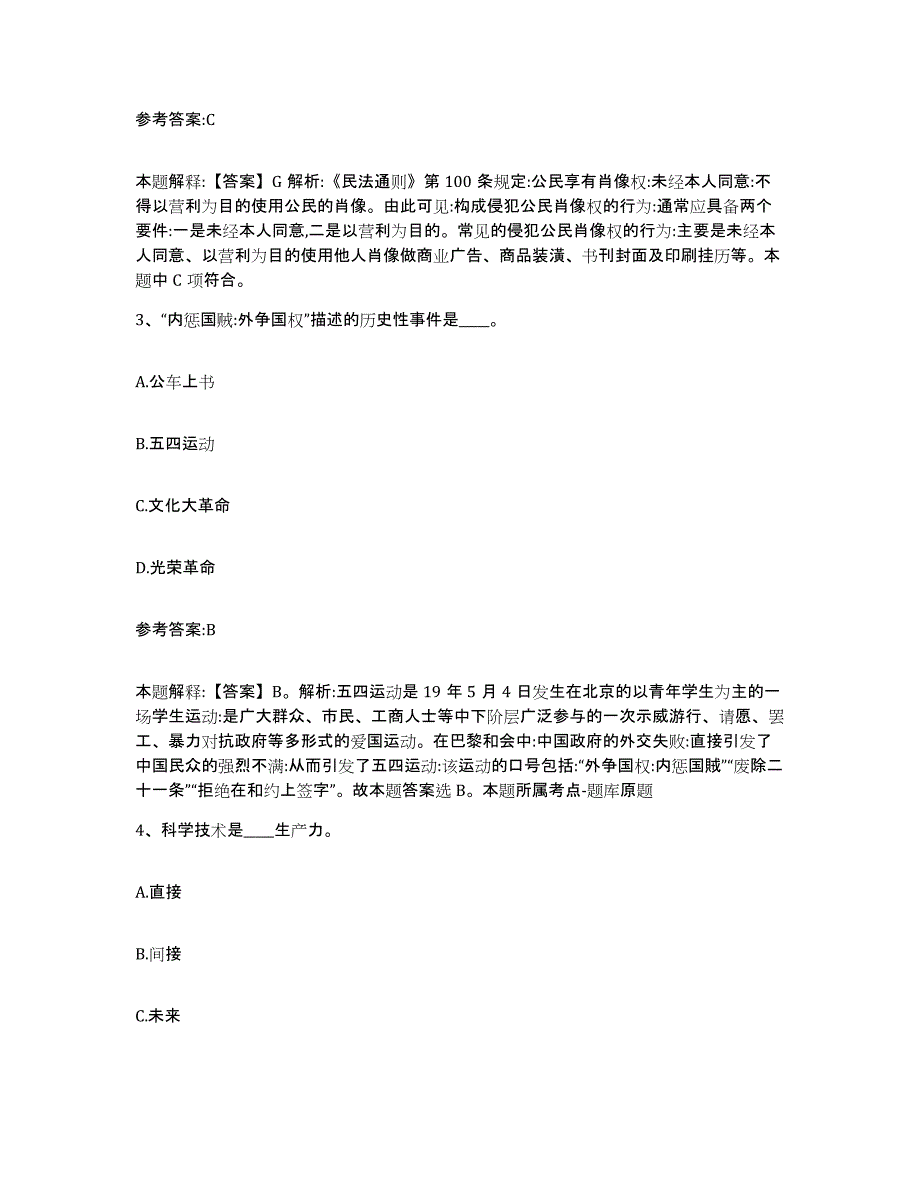 参考答案:C

本题解释:【答案】G 解析:《民法通则》第 100 条规定:公民享有肖像权:未经本人同意:不得以营利为目的使用公民的肖像。由此可见:构成侵犯公民肖像权的行为:通常应具备两个要件:一是未经本人同意,二是以营利为目的。常见的侵犯公民肖像权的行为:主要是未经本人同意、以营利为目的使用他人肖像做商业广告、商品装潢、书刊封面及印刷挂历等。本题中 C 项符合。

3、“内惩国贼:外争国权”描述的历史性事件是____。

A.公车上书

B.五四运动

C.文化大革命

D.光荣革命

参考答案:B

本题解释:【答案】B。解析:五四运动是 19 年 5 月 4 日发生在北京的以青年学生为主的一场学生运动:是广大群众、市民、工商人士等中下阶层广泛参与的一次示威游行、请愿、罢工、暴力对抗政府等多形式的爱国运动。在巴黎和会中:中国政府的外交失败:直接引发了中国民众的强烈不满:从而引发了五四运动:该运动的口号包括:“外争国权:内惩国贼”“废除二十一条”“拒绝在和约上签字”。故本题答案选 B。本题所属考点-题库原题

4、科学技术是____生产力。

A.直接

B.间接

C.未来